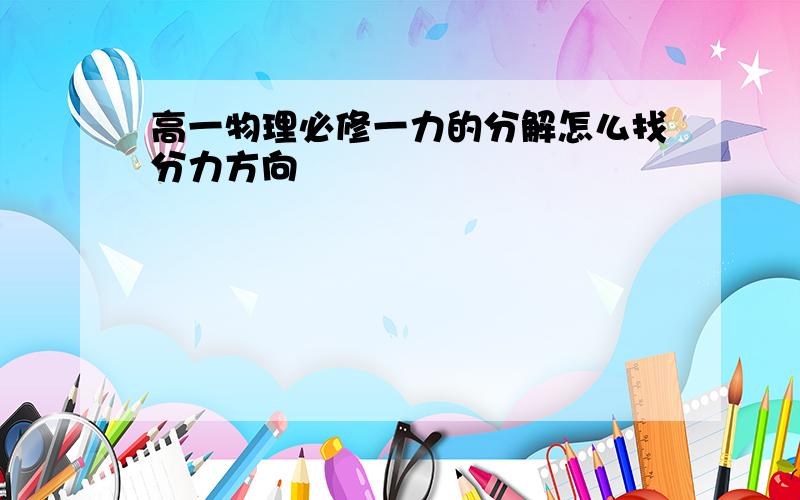 高一物理必修一力的分解怎么找分力方向